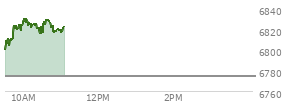 6840
6820
6800
6780
6760
10AM
12PM
2PM